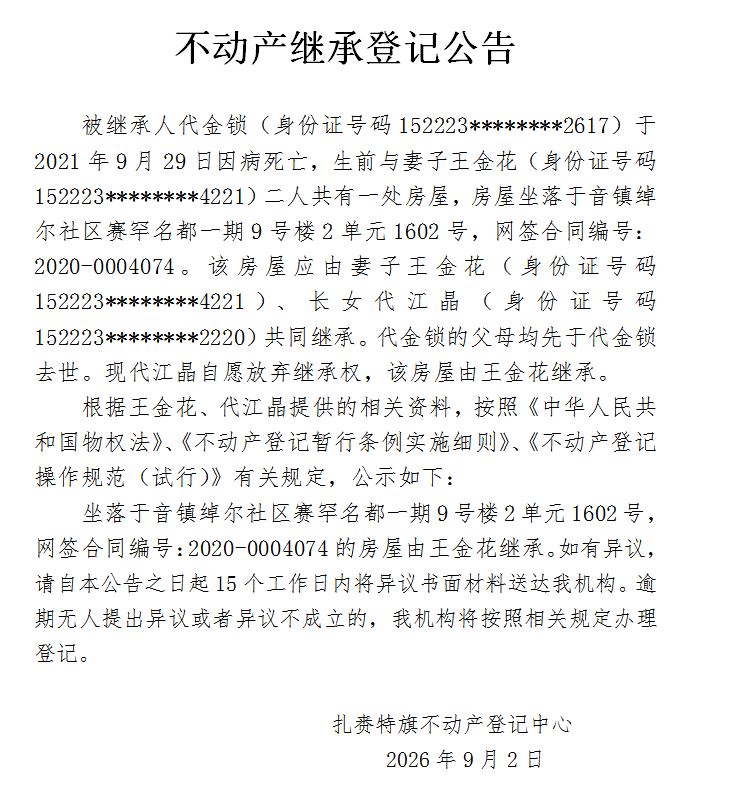 不动产继承登记公告

被继承人代金锁（身份证号码152223********2617）于2021年9月29日因病死亡，生前与妻子王金花（身份证号码152223********4221）二人共有一处房屋，房屋坐落于音镇绰尔社区赛罕名都一期9号楼2单元1602号，网签合同编号：2020-0004074。该房屋应由妻子王金花（身份证号码152223********4221）、长女代江晶（身份证号码152223********2220）共同继承。代金锁的父母均先于代金锁去世。现代江晶自愿放弃继承权，该房屋由王金花继承。

根据王金花、代江晶提供的相关资料，按照《中华人民共和国物权法》、《不动产登记暂行条例实施细则》、《不动产登记操作规范（试行）》有关规定，公示如下：

坐落于音镇绰尔社区赛罕名都一期9号楼2单元1602号，网签合同编号：2020-0004074的房屋由王金花继承。如有异议，请自本公告之日起15个工作日内将异议书面材料送达我机构。逾期无人提出异议或者异议不成立的，我机构将按照相关规定办理登记。

扎赉特旗不动产登记中心
2026年9月2日